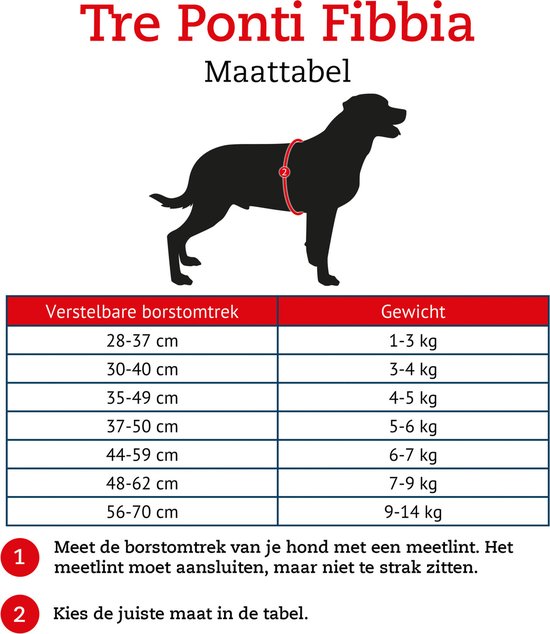 Tre Ponti Fibbia
Maattabel

2

| Verstelbare borstomtrek | Gewicht |
|---|---|
| 28-37 cm | 1-3 kg |
| 30-40 cm | 3-4 kg |
| 35-49 cm | 4-5 kg |
| 37-50 cm | 5-6 kg |
| 44-59 cm | 6-7 kg |
| 48-62 cm | 7-9 kg |
| 56-70 cm | 9-14 kg |

1 Meet de borstomtrek van je hond met een meetlint. Het meetlint moet aansluiten, maar niet te strak zitten.

2 Kies de juiste maat in de tabel.